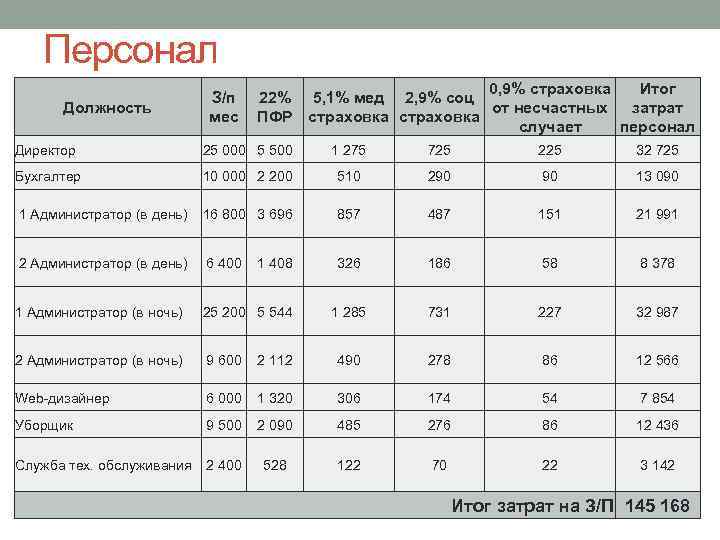 Персонал

| Должность | З/п мес | 22% ПФР | 5,1% мед страховка | 2,9% соц страховка | 0,9% страховка от несчастных случает | Итог затрат персонал |
|---|---|---|---|---|---|---|
| Директор | 25 000 | 5 500 | 1 275 | 725 | 225 | 32 725 |
| Бухгалтер | 10 000 | 2 200 | 510 | 290 | 90 | 13 090 |
| 1 Администратор (в день) | 16 800 | 3 696 | 857 | 487 | 151 | 21 991 |
| 2 Администратор (в день) | 6 400 | 1 408 | 326 | 186 | 58 | 8 378 |
| 1 Администратор (в ночь) | 25 200 | 5 544 | 1 285 | 731 | 227 | 32 987 |
| 2 Администратор (в ночь) | 9 600 | 2 112 | 490 | 278 | 86 | 12 566 |
| Web-дизайнер | 6 000 | 1 320 | 306 | 174 | 54 | 7 854 |
| Уборщик | 9 500 | 2 090 | 485 | 276 | 86 | 12 436 |
| Служба тех. обслуживания | 2 400 | 528 | 122 | 70 | 22 | 3 142 |
| Итог затрат на З/П | | | | | | 145 168 |